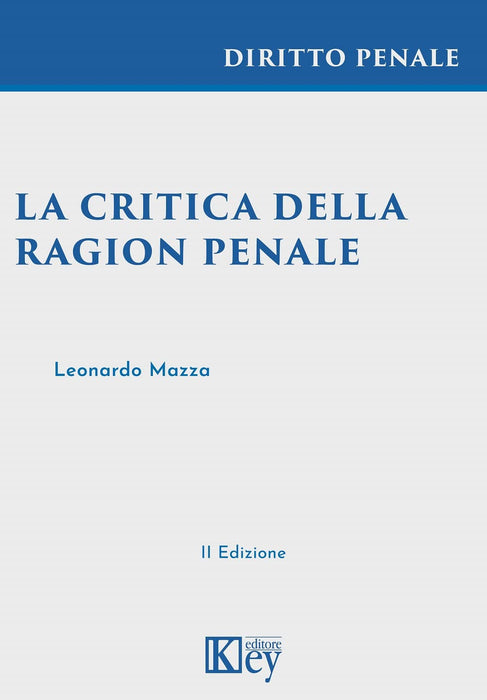 DIRITTO PENALE

LA CRITICA DELLA RAGION PENALE

Leonardo Mazza

II Edizione

Key editore